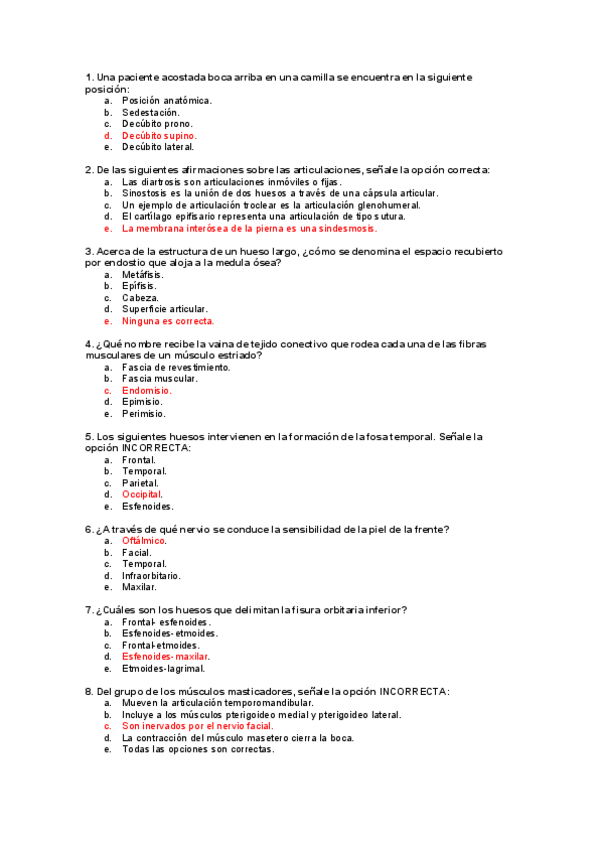 1. Una paciente acostada boca arriba en una camilla se encuentra en la siguiente posición:
a. Posición anatómica.
b. Sedestación.
c. Decúbito prono.
d. Decúbito supino.
e. Decúbito lateral.

2. De las siguientes afirmaciones sobre las articulaciones, señale la opción correcta:
a. Las diartrosis son articulaciones inmóviles o fijas.
b. Sinostosis es la unión de dos huesos a través de una cápsula articular.
c. Un ejemplo de articulación troclear es la articulación glenohumeral.
d. El cartílago epifisario representa una articulación de tipo sutura.
e. La membrana interósea de la pierna es una sindesmosis.

3. Acerca de la estructura de un hueso largo, ¿cómo se denomina el espacio recubierto por endostio que aloja a la medula ósea?
a. Metáfisis.
b. Epífisis.
c. Cabeza.
d. Superficie articular.
e. Ninguna es correcta.

4. ¿Qué nombre recibe la vaina de tejido conectivo que rodea cada una de las fibras musculares de un músculo estriado?
a. Fascia de revestimiento.
b. Fascia muscular.
c. Endomisio.
d. Epimisio.
e. Perimisio.

5. Los siguientes huesos intervienen en la formación de la fosa temporal. Señale la opción INCORRECTA:
a. Frontal.
b. Temporal.
c. Parietal.
d. Occipital.
e. Esfenoides.

6. ¿A través de qué nervio se conduce la sensibilidad de la piel de la frente?
a. Oftálmico.
b. Facial.
c. Temporal.
d. Infraorbitario.
e. Maxilar.

7. ¿Cuáles son los huesos que delimitan la fisura orbitaria inferior?
a. Frontal- esfenoides.
b. Esfenoides- etmoides.
c. Frontal-etmoides.
d. Esfenoides- maxilar.
e. Etmoides-lagrimal.

8. Del grupo de los músculos masticadores, señale la opción INCORRECTA:
a. Mueven la articulación temporomandibular.
b. Incluye a los músculos pterigoideo medial y pterigoideo lateral.
c. Son inervados por el nervio facial.
d. La contracción del músculo masetero cierra la boca.
e. Todas las opciones son correctas.